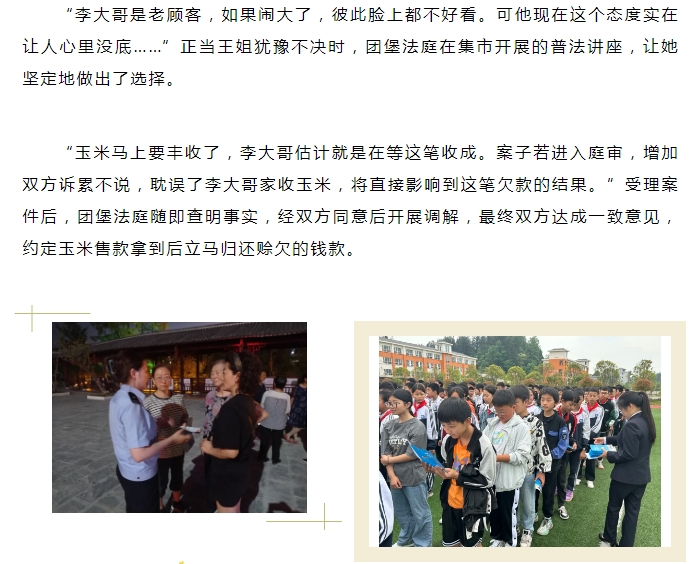 “李大哥是老顾客，如果闹大了，彼此脸上都不好看。可他现在这个态度实在让人心里没底……”正当王姐犹豫不决时，团堡法庭在集市开展的普法讲座，让她坚定地做出了选择。

“玉米马上要丰收了，李大哥估计就是在等这笔收成。案子若进入庭审，增加双方诉累不说，耽误了李大哥家收玉米，将直接影响到这笔欠款的结果。”受理案件后，团堡法庭随即查明事实，经双方同意后开展调解，最终双方达成一致意见，约定玉米售款拿到后立马归还赊欠的钱款。